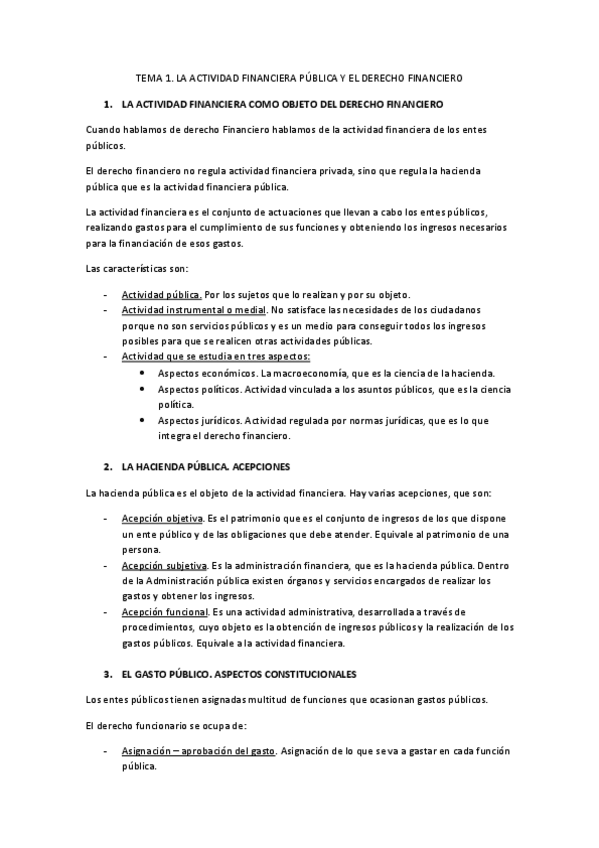 TEMA 1. LA ACTIVIDAD FINANCIERA PÚBLICA Y EL DERECHO FINANCIERO

1. LA ACTIVIDAD FINANCIERA COMO OBJETO DEL DERECHO FINANCIERO

Cuando hablamos de derecho Financiero hablamos de la actividad financiera de los entes públicos.

El derecho financiero no regula actividad financiera privada, sino que regula la hacienda pública que es la actividad financiera pública.

La actividad financiera es el conjunto de actuaciones que llevan a cabo los entes públicos, realizando gastos para el cumplimiento de sus funciones y obteniendo los ingresos necesarios para la financiación de esos gastos.

Las características son:

- Actividad pública. Por los sujetos que lo realizan y por su objeto.
- Actividad instrumental o medial. No satisface las necesidades de los ciudadanos porque no son servicios públicos y es un medio para conseguir todos los ingresos posibles para que se realicen otras actividades públicas.
- Actividad que se estudia en tres aspectos:
  • Aspectos económicos. La macroeconomía, que es la ciencia de la hacienda.
  • Aspectos políticos. Actividad vinculada a los asuntos públicos, que es la ciencia política.
  • Aspectos jurídicos. Actividad regulada por normas jurídicas, que es lo que integra el derecho financiero.

2. LA HACIENDA PÚBLICA. ACEPCIONES

La hacienda pública es el objeto de la actividad financiera. Hay varias acepciones, que son:

- Acepción objetiva. Es el patrimonio que es el conjunto de ingresos de los que dispone un ente público y de las obligaciones que debe atender. Equivale al patrimonio de una persona.
- Acepción subjetiva. Es la administración financiera, que es la hacienda pública. Dentro de la Administración pública existen órganos y servicios encargados de realizar los gastos y obtener los ingresos.
- Acepción funcional. Es una actividad administrativa, desarrollada a través de procedimientos, cuyo objeto es la obtención de ingresos públicos y la realización de los gastos públicos. Equivale a la actividad financiera.

3. EL GASTO PÚBLICO. ASPECTOS CONSTITUCIONALES

Los entes públicos tienen asignadas multitud de funciones que ocasionan gastos públicos.

El derecho funcionario se ocupa de:

- Asignación – aprobación del gasto. Asignación de lo que se va a gastar en cada función pública.